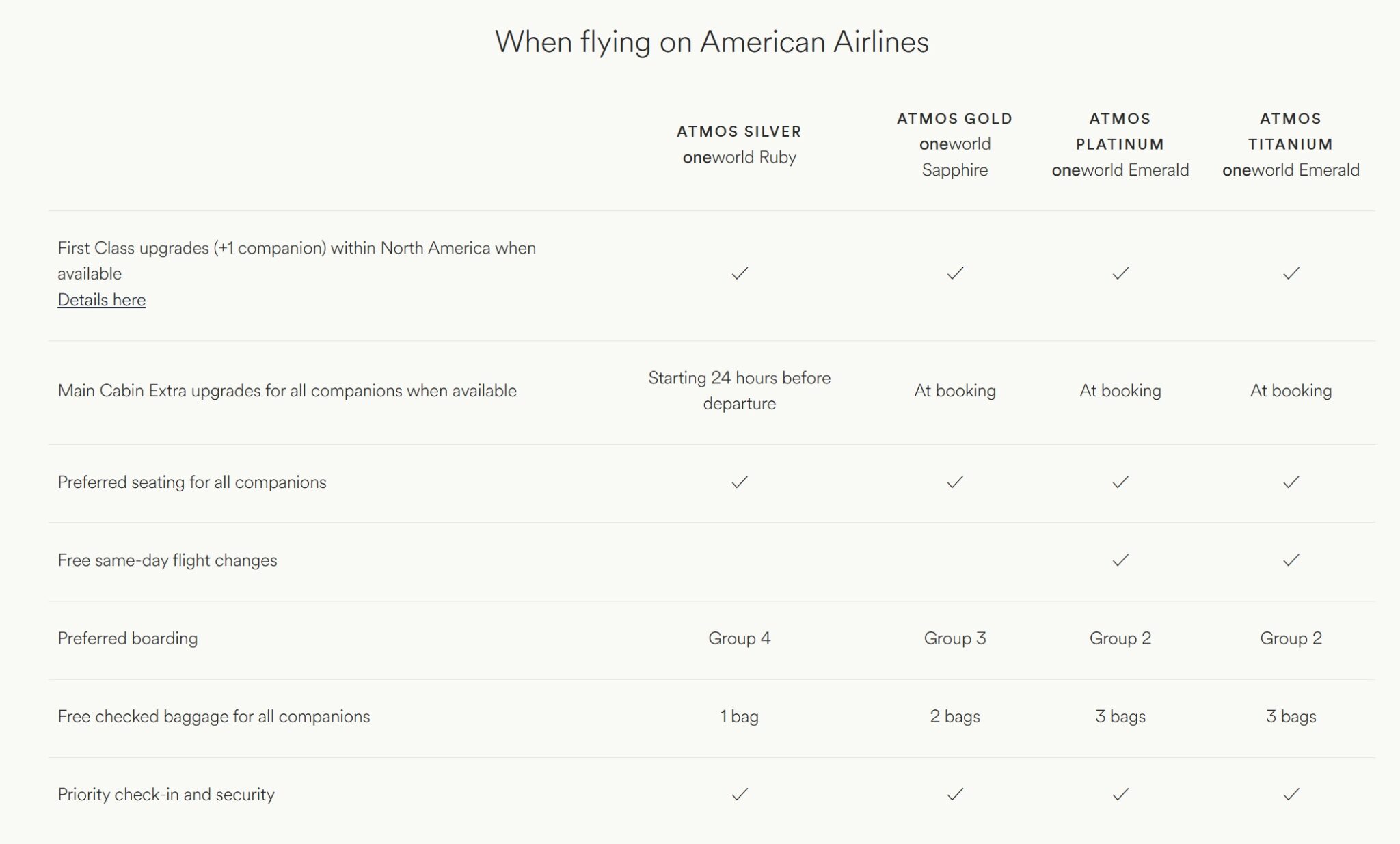 When flying on American Airlines

| | ATMOS SILVER oneworld Ruby | ATMOS GOLD oneworld Sapphire | ATMOS PLATINUM oneworld Emerald | ATMOS TITANIUM oneworld Emerald |
|---|---|---|---|---|
| First Class upgrades (+1 companion) within North America when available Details here | ✓ | ✓ | ✓ | ✓ |
| Main Cabin Extra upgrades for all companions when available | Starting 24 hours before departure | At booking | At booking | At booking |
| Preferred seating for all companions | ✓ | ✓ | ✓ | ✓ |
| Free same-day flight changes | | | ✓ | ✓ |
| Preferred boarding | Group 4 | Group 3 | Group 2 | Group 2 |
| Free checked baggage for all companions | 1 bag | 2 bags | 3 bags | 3 bags |
| Priority check-in and security | ✓ | ✓ | ✓ | ✓ |